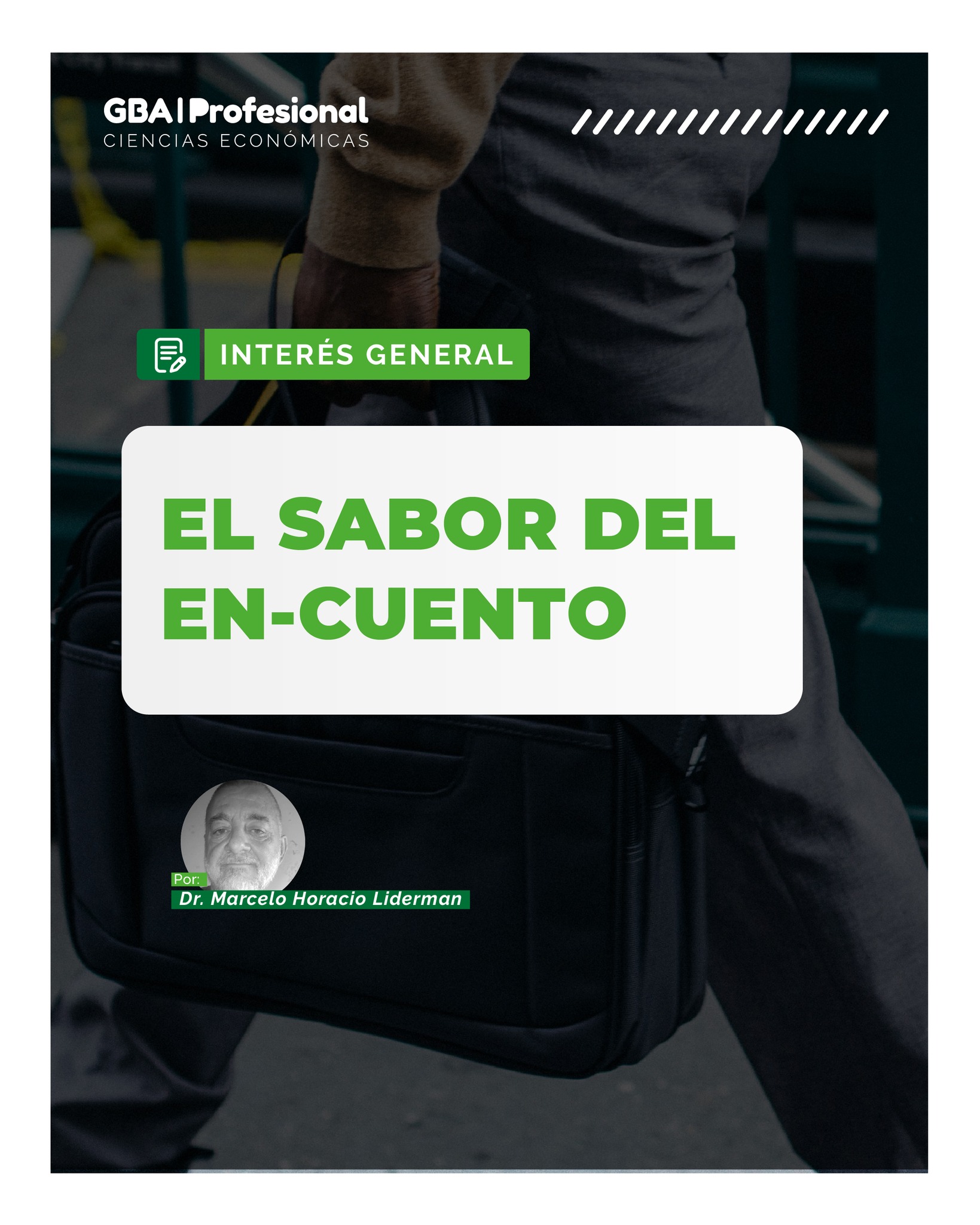 GBA | Profesional
CIENCIAS ECONÓMICAS

INTERÉS GENERAL

EL SABOR DEL EN-CUENTO

Por:
Dr. Marcelo Horacio Liderman